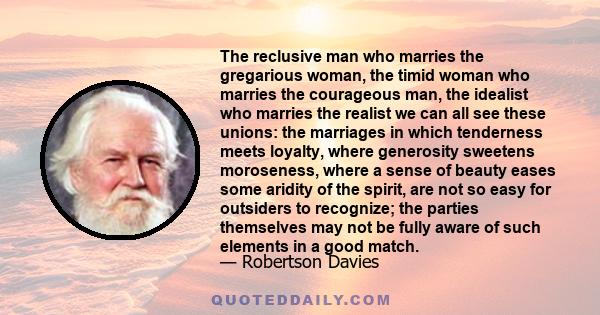 The reclusive man who marries the gregarious woman, the timid woman who marries the courageous man, the idealist who marries the realist we can all see these unions: the marriages in which tenderness meets loyalty, where generosity sweetens moroseness, where a sense of beauty eases some aridity of the spirit, are not so easy for outsiders to recognize; the parties themselves may not be fully aware of such elements in a good match.
— Robertson Davies

QUOTEDDAILY.COM